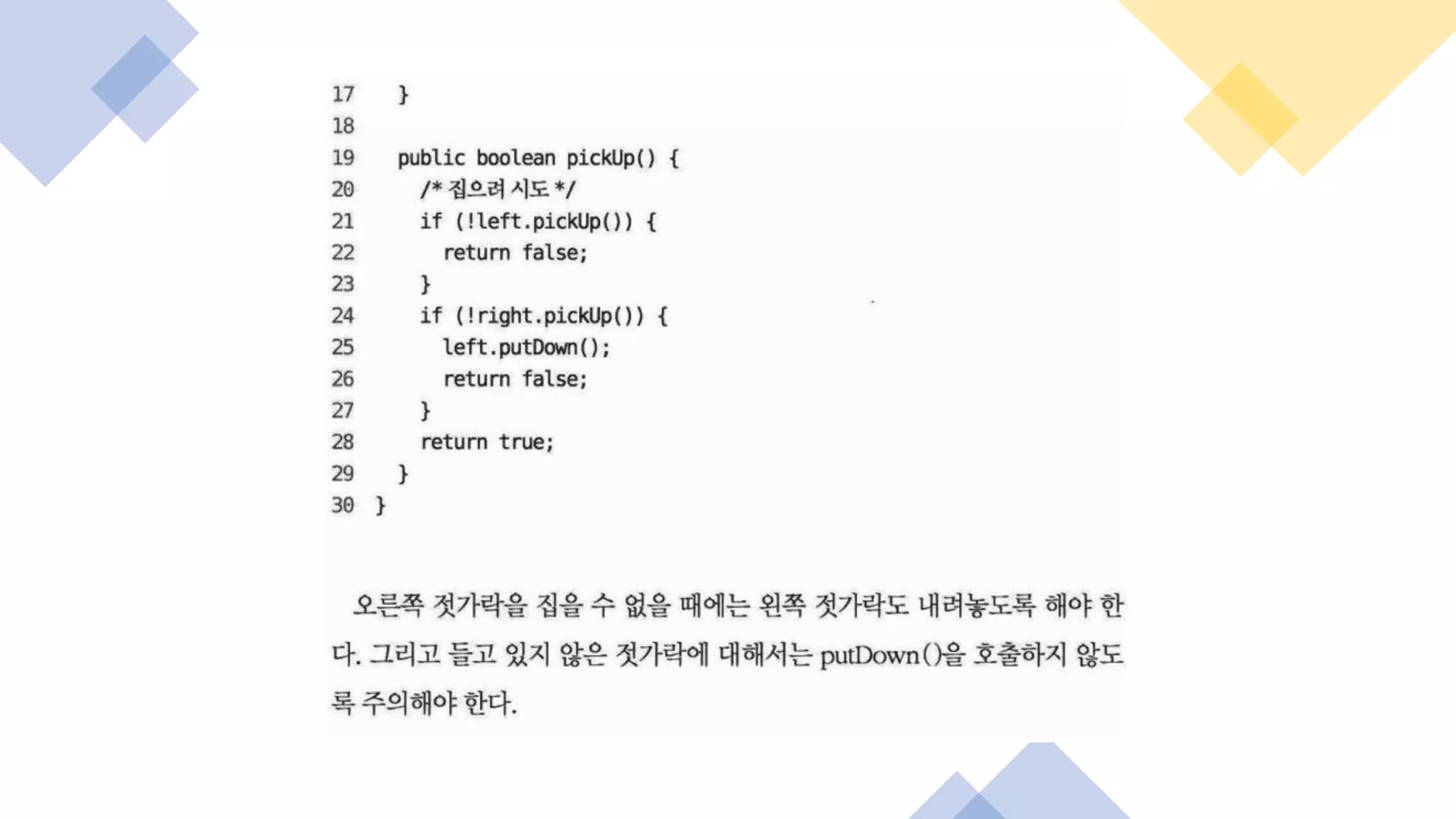 17   }
18
19   public boolean pickUp() {
20     /* 집으려 시도 */
21     if (!left.pickUp()) {
22       return false;
23     }
24     if (!right.pickUp()) {
25       left.putDown();
26       return false;
27     }
28     return true;
29   }
30 }

오른쪽 젓가락을 집을 수 없을 때에는 왼쪽 젓가락도 내려놓도록 해야 한다. 그리고 들고 있지 않은 젓가락에 대해서는 putDown()을 호출하지 않도록 주의해야 한다.